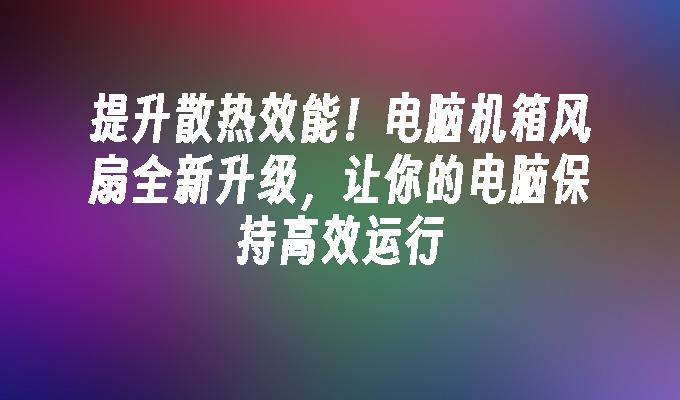 提升散热效能！电脑机箱风扇全新升级，让你的电脑保持高效运行